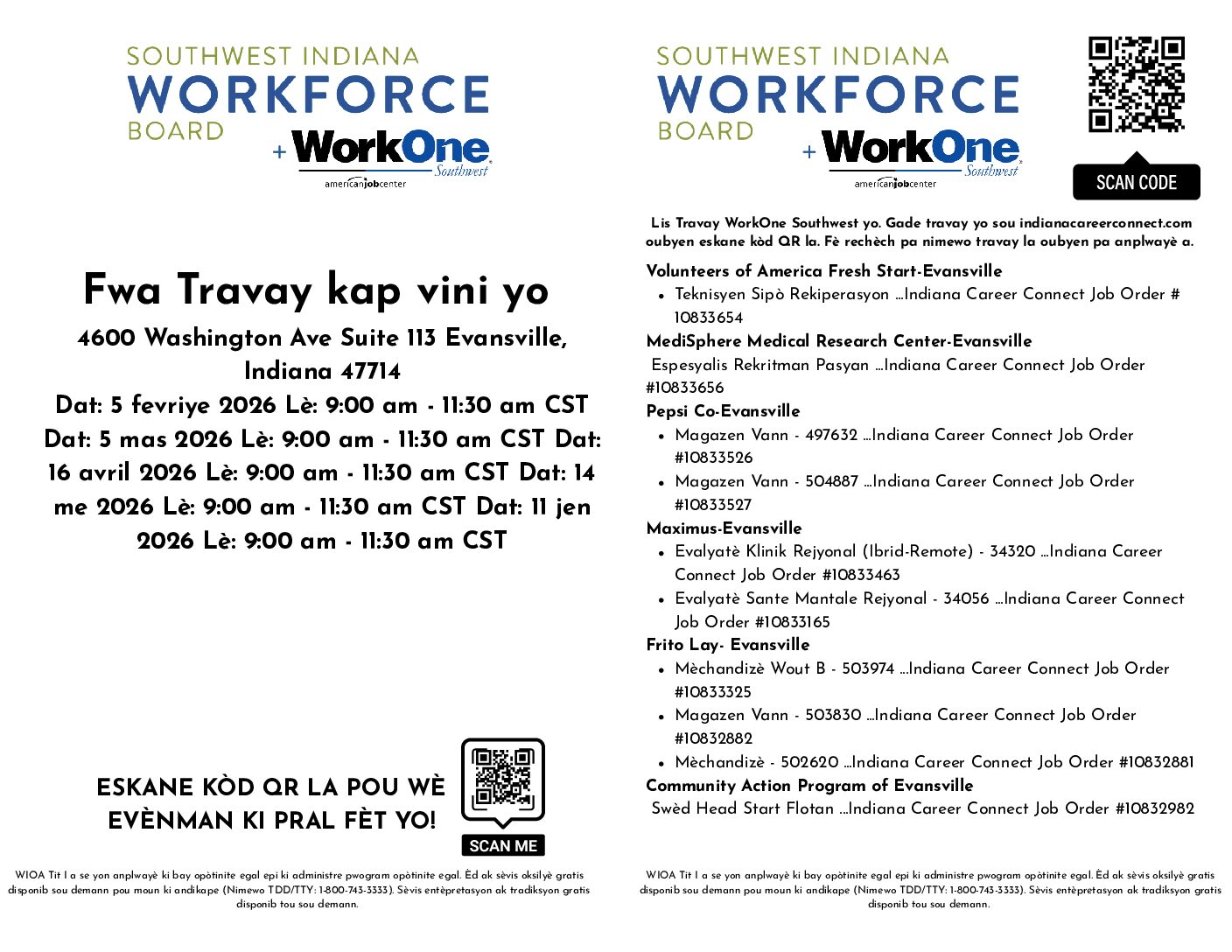 SOUTHWEST INDIANA
WORKFORCE
BOARD
+ WorkOne Southwest
americanjobcenter

Fwa Travay kap vini yo

4600 Washington Ave Suite 113 Evansville, Indiana 47714

Dat: 5 fevriye 2026 Lè: 9:00 am - 11:30 am CST Dat: 5 mas 2026 Lè: 9:00 am - 11:30 am CST Dat: 16 avril 2026 Lè: 9:00 am - 11:30 am CST Dat: 14 me 2026 Lè: 9:00 am - 11:30 am CST Dat: 11 jen 2026 Lè: 9:00 am - 11:30 am CST

ESKANE KÒD QR LA POU WÈ EVÈNMAN KI PRAL FÈT YO!

SCAN ME

WIOA Tit I a se yon anplwayè ki bay opòtinite egal epi ki administre pwogram opòtinite egal. Èd ak sèvis oksilyè gratis disponib sou demann pou moun ki andikape (Nimewo TDD/TTY: 1-800-743-3333). Sèvis entèpretasyon ak tradiksyon gratis disponib tou sou demann.

SOUTHWEST INDIANA
WORKFORCE
BOARD
+ WorkOne Southwest
americanjobcenter

SCAN CODE

Lis Travay WorkOne Southwest yo. Gade travay yo sou indianacareerconnect.com oubyen eskane kòd QR la. Fè rechèch pa nimewo travay la oubyen pa anplwayè a.

Volunteers of America Fresh Start-Evansville
• Teknisyen Sipò Rekiperasyon ...Indiana Career Connect Job Order # 10833654

MediSphere Medical Research Center-Evansville
Espesyalis Rekritman Pasyan ...Indiana Career Connect Job Order #10833656

Pepsi Co-Evansville
• Magazen Vann - 497632 ...Indiana Career Connect Job Order #10833526
• Magazen Vann - 504887 ...Indiana Career Connect Job Order #10833527

Maximus-Evansville
• Evalyatè Klinik Rejyonal (Ibrid-Remote) - 34320 ...Indiana Career Connect Job Order #10833463
• Evalyatè Sante Mantale Rejyonal - 34056 ...Indiana Career Connect Job Order #10833165

Frito Lay- Evansville
• Mèchandizè Wout B - 503974 ...Indiana Career Connect Job Order #10833325
• Magazen Vann - 503830 ...Indiana Career Connect Job Order #10832882
• Mèchandizè - 502620 ...Indiana Career Connect Job Order #10832881

Community Action Program of Evansville
Swèd Head Start Flotan ...Indiana Career Connect Job Order #10832982

WIOA Tit I a se yon anplwayè ki bay opòtinite egal epi ki administre pwogram opòtinite egal. Èd ak sèvis oksilyè gratis disponib sou demann pou moun ki andikape (Nimewo TDD/TTY: 1-800-743-3333). Sèvis entèpretasyon ak tradiksyon gratis disponib tou sou demann.